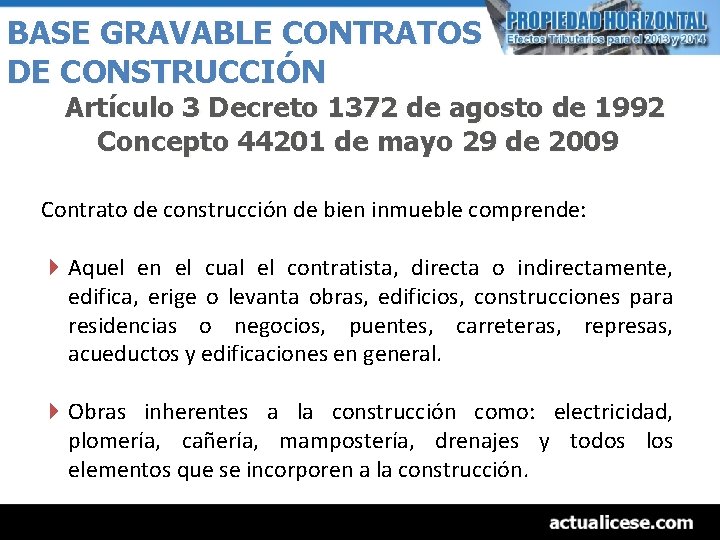 BASE GRAVABLE CONTRATOS DE CONSTRUCCIÓN

PROPIEDAD HORIZONTAL
Efectos Tributarios para el 2013 y 2014

Artículo 3 Decreto 1372 de agosto de 1992
Concepto 44201 de mayo 29 de 2009

Contrato de construcción de bien inmueble comprende:

Aquel en el cual el contratista, directa o indirectamente, edifica, erige o levanta obras, edificios, construcciones para residencias o negocios, puentes, carreteras, represas, acueductos y edificaciones en general.

Obras inherentes a la construcción como: electricidad, plomería, cañería, mampostería, drenajes y todos los elementos que se incorporen a la construcción.

actualicese.com